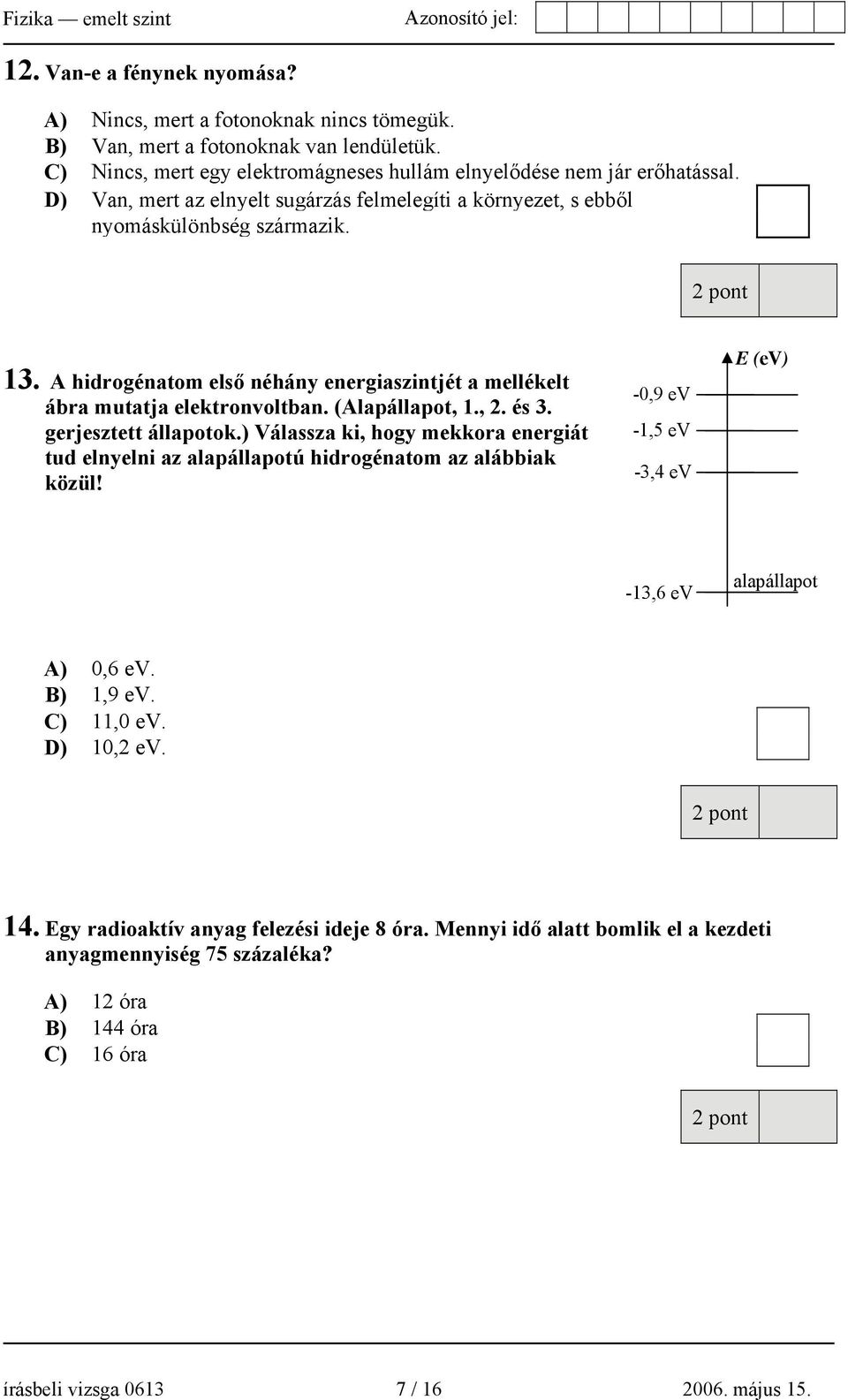 Fizika — emelt szint Azonosító jel:

12. Van-e a fénynek nyomása?

A) Nincs, mert a fotonoknak nincs tömegük.
B) Van, mert a fotonoknak van lendületük.
C) Nincs, mert egy elektromágneses hullám elnyelődése nem jár erőhatással.
D) Van, mert az elnyelt sugárzás felmelegíti a környezet, s ebből nyomáskülönbség származik.

2 pont

13. A hidrogénatom első néhány energiaszintjét a mellékelt ábra mutatja elektronvoltban. (Alapállapot, 1., 2. és 3. gerjesztett állapotok.) Válassza ki, hogy mekkora energiát tud elnyelni az alapállapotú hidrogénatom az alábbiak közül!

E (eV)
-0,9 eV
-1,5 eV
-3,4 eV
-13,6 eV
alapállapot

A) 0,6 eV.
B) 1,9 eV.
C) 11,0 eV.
D) 10,2 eV.

2 pont

14. Egy radioaktív anyag felezési ideje 8 óra. Mennyi idő alatt bomlik el a kezdeti anyagmennyiség 75 százaléka?

A) 12 óra
B) 144 óra
C) 16 óra

2 pont

írásbeli vizsga 0613 7 / 16 2006. május 15.